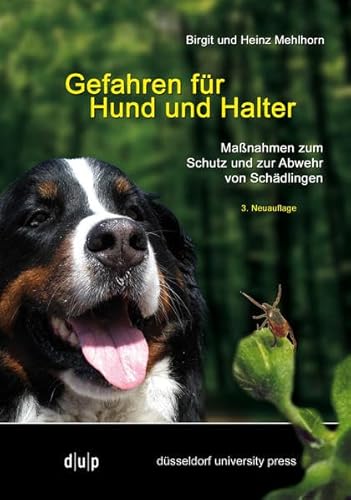 Birgit und Heinz Mehlhorn

Gefahren für Hund und Halter

Maßnahmen zum Schutz und zur Abwehr von Schädlingen

3. Neuauflage

d|u|p

düsseldorf university press